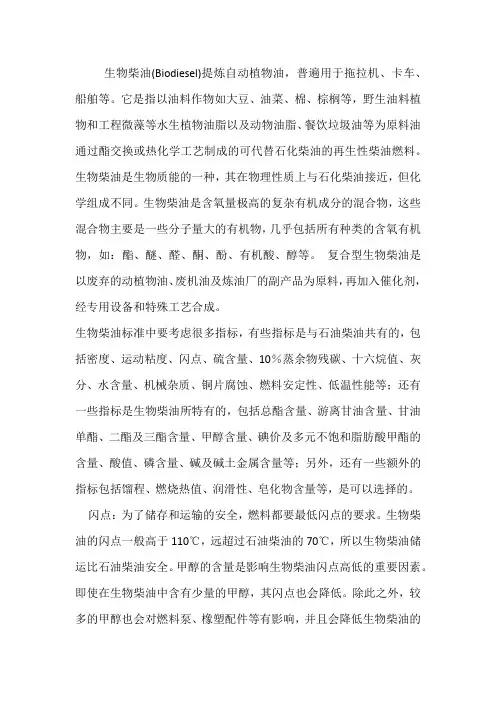 生物柴油(Biodiesel)提炼自动植物油，普遍用于拖拉机、卡车、船舶等。它是指以油料作物如大豆、油菜、棉、棕榈等，野生油料植物和工程微藻等水生植物油脂以及动物油脂、餐饮垃圾油等为原料油通过酯交换或热化学工艺制成的可代替石化柴油的再生性柴油燃料。生物柴油是生物质能的一种，其在物理性质上与石化柴油接近，但化学组成不同。生物柴油是含氧量极高的复杂有机成分的混合物，这些混合物主要是一些分子量大的有机物，几乎包括所有种类的含氧有机物，如：酯、醚、醛、酮、酚、有机酸、醇等。 复合型生物柴油是以废弃的动植物油、废机油及炼油厂的副产品为原料，再加入催化剂，经专用设备和特殊工艺合成。

生物柴油标准中要考虑很多指标，有些指标是与石油柴油共有的，包括密度、运动粘度、闪点、硫含量、10％蒸余物残碳、十六烷值、灰分、水含量、机械杂质、铜片腐蚀、燃料安定性、低温性能等；还有一些指标是生物柴油所特有的，包括总酯含量、游离甘油含量、甘油单酯、二酯及三酯含量、甲醇含量、碘价及多元不饱和脂肪酸甲酯的含量、酸值、磷含量、碱及碱土金属含量等；另外，还有一些额外的指标包括馏程、燃烧热值、润滑性、皂化物含量等，是可以选择的。

闪点：为了储存和运输的安全，燃料都要最低闪点的要求。生物柴油的闪点一般高于 110℃，远超过石油柴油的 70℃，所以生物柴油储运比石油柴油安全。甲醇的含量是影响生物柴油闪点高低的重要因素。即使在生物柴油中含有少量的甲醇，其闪点也会降低。除此之外，较多的甲醇也会对燃料泵、橡塑配件等有影响，并且会降低生物柴油的